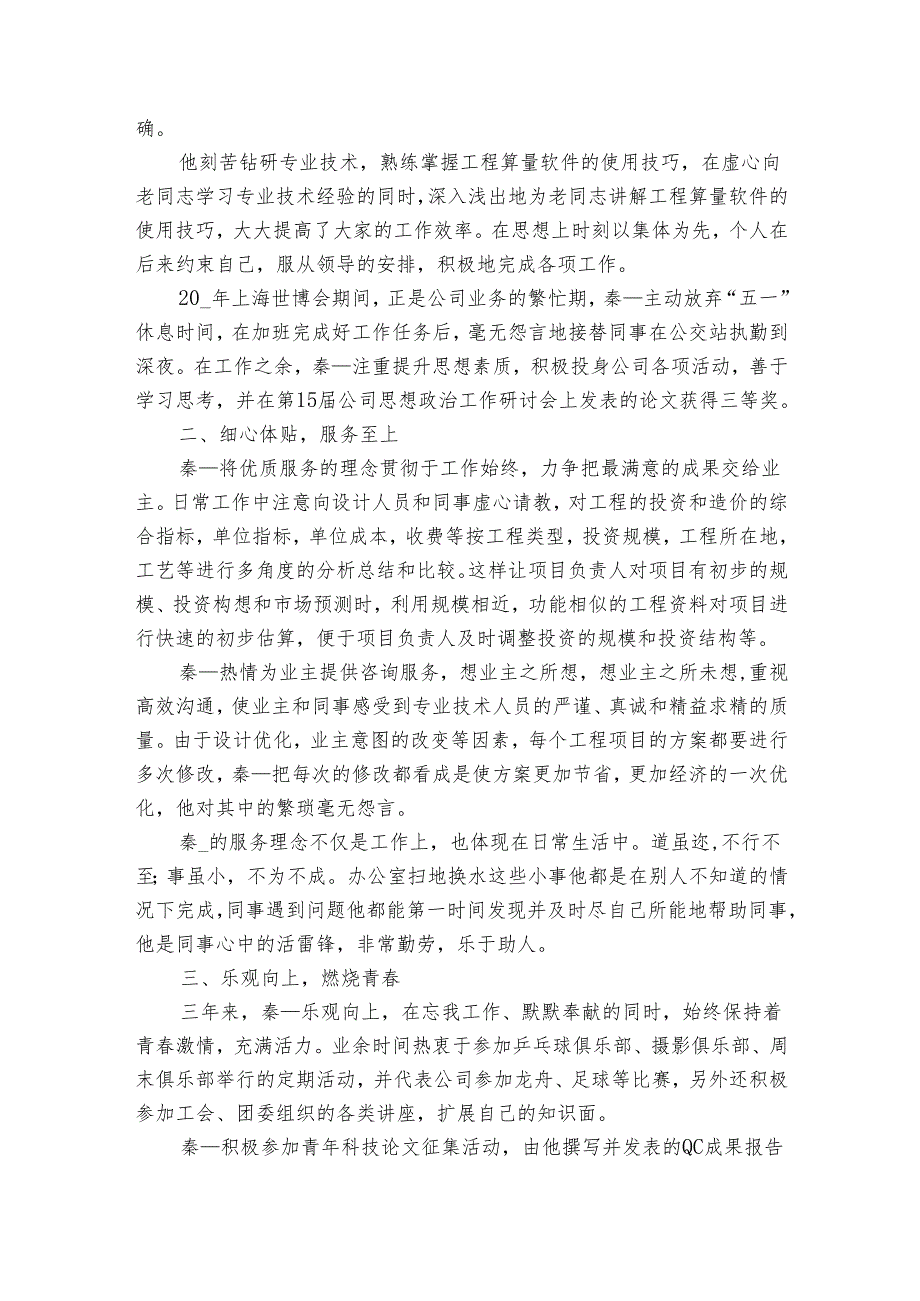 确。

他刻苦钻研专业技术，熟练掌握工程算量软件的使用技巧，在虚心向老同志学习专业技术经验的同时，深入浅出地为老同志讲解工程算量软件的使用技巧，大大提高了大家的工作效率。在思想上时刻以集体为先，个人在后来约束自己，服从领导的安排，积极地完成各项工作。

20_年上海世博会期间，正是公司业务的繁忙期，秦—主动放弃“五一”休息时间，在加班完成好工作任务后，毫无怨言地接替同事在公交站执勤到深夜。在工作之余，秦—注重提升思想素质，积极投身公司各项活动，善于学习思考，并在第15届公司思想政治工作研讨会上发表的论文获得三等奖。

二、细心体贴，服务至上

秦—将优质服务的理念贯彻于工作始终，力争把最满意的成果交给业主。日常工作中注意向设计人员和同事虚心请教，对工程的投资和造价的综合指标，单位指标，单位成本，收费等按工程类型，投资规模，工程所在地，工艺等进行多角度的分析总结和比较。这样让项目负责人对项目有初步的规模、投资构想和市场预测时，利用规模相近，功能相似的工程资料对项目进行快速的初步估算，便于项目负责人及时调整投资的规模和投资结构等。

秦—热情为业主提供咨询服务，想业主之所想，想业主之所未想，重视高效沟通，使业主和同事感受到专业技术人员的严谨、真诚和精益求精的质量。由于设计优化，业主意图的改变等因素，每个工程项目的方案都要进行多次修改，秦—把每次的修改都看成是使方案更加节省，更加经济的一次优化，他对其中的繁琐毫无怨言。

秦_的服务理念不仅是工作上，也体现在日常生活中。道虽迩，不行不至;事虽小，不为不成。办公室扫地换水这些小事他都是在别人不知道的情况下完成，同事遇到问题他都能第一时间发现并及时尽自己所能地帮助同事，他是同事心中的活雷锋，非常勤劳，乐于助人。

三、乐观向上，燃烧青春

三年来，秦—乐观向上，在忘我工作、默默奉献的同时，始终保持着青春激情，充满活力。业余时间热衷于参加乒乓球俱乐部、摄影俱乐部、周末俱乐部举行的定期活动，并代表公司参加龙舟、足球等比赛，另外还积极参加工会、团委组织的各类讲座，扩展自己的知识面。

秦—积极参加青年科技论文征集活动，由他撰写并发表的QC成果报告